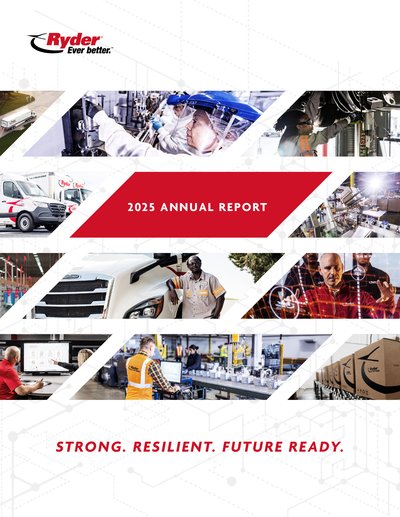 Ryder
Ever better.

2025 ANNUAL REPORT

STRONG. RESILIENT. FUTURE READY.